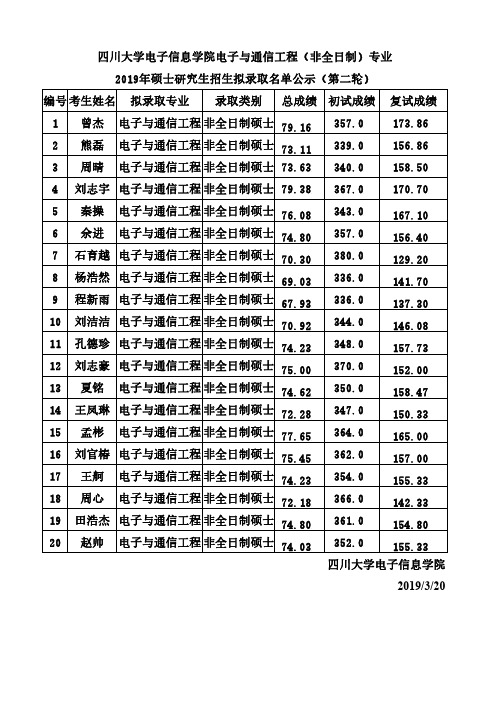 四川大学电子信息学院电子与通信工程（非全日制）专业

2019年硕士研究生招生拟录取名单公示（第二轮）

| 编号 | 考生姓名 | 拟录取专业 | 录取类别 | 总成绩 | 初试成绩 | 复试成绩 |
|---|---|---|---|---|---|---|
| 1 | 曾杰 | 电子与通信工程 | 非全日制硕士 | 79.16 | 357.0 | 173.86 |
| 2 | 熊磊 | 电子与通信工程 | 非全日制硕士 | 73.11 | 339.0 | 156.86 |
| 3 | 周晴 | 电子与通信工程 | 非全日制硕士 | 73.63 | 340.0 | 158.50 |
| 4 | 刘志宇 | 电子与通信工程 | 非全日制硕士 | 79.38 | 367.0 | 170.70 |
| 5 | 秦操 | 电子与通信工程 | 非全日制硕士 | 76.08 | 343.0 | 167.10 |
| 6 | 余进 | 电子与通信工程 | 非全日制硕士 | 74.80 | 357.0 | 156.40 |
| 7 | 石育越 | 电子与通信工程 | 非全日制硕士 | 70.30 | 380.0 | 129.20 |
| 8 | 杨浩然 | 电子与通信工程 | 非全日制硕士 | 69.03 | 336.0 | 141.70 |
| 9 | 程新雨 | 电子与通信工程 | 非全日制硕士 | 67.93 | 336.0 | 137.30 |
| 10 | 刘洁洁 | 电子与通信工程 | 非全日制硕士 | 70.92 | 344.0 | 146.08 |
| 11 | 孔德珍 | 电子与通信工程 | 非全日制硕士 | 74.23 | 348.0 | 157.73 |
| 12 | 刘志豪 | 电子与通信工程 | 非全日制硕士 | 75.00 | 370.0 | 152.00 |
| 13 | 夏铭 | 电子与通信工程 | 非全日制硕士 | 74.62 | 350.0 | 158.47 |
| 14 | 王凤琳 | 电子与通信工程 | 非全日制硕士 | 72.28 | 347.0 | 150.33 |
| 15 | 孟彬 | 电子与通信工程 | 非全日制硕士 | 77.65 | 364.0 | 165.00 |
| 16 | 刘官椿 | 电子与通信工程 | 非全日制硕士 | 75.45 | 362.0 | 157.00 |
| 17 | 王舸 | 电子与通信工程 | 非全日制硕士 | 74.23 | 354.0 | 155.33 |
| 18 | 周心 | 电子与通信工程 | 非全日制硕士 | 72.18 | 366.0 | 142.33 |
| 19 | 田浩杰 | 电子与通信工程 | 非全日制硕士 | 74.80 | 361.0 | 154.80 |
| 20 | 赵帅 | 电子与通信工程 | 非全日制硕士 | 74.03 | 352.0 | 155.33 |

四川大学电子信息学院

2019/3/20